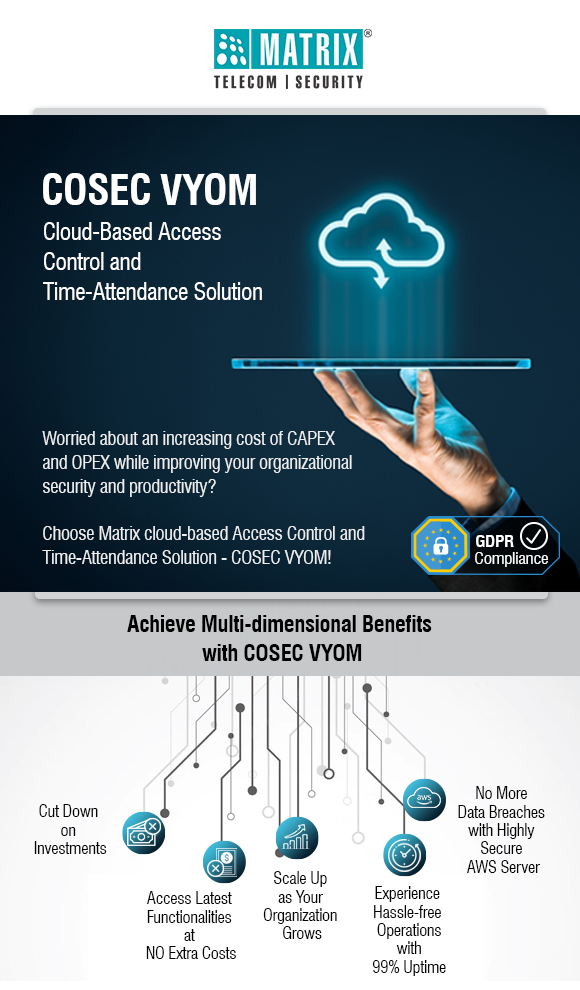 MATRIX®
TELECOM | SECURITY

COSEC VYOM
Cloud-Based Access Control and Time-Attendance Solution

Worried about an increasing cost of CAPEX and OPEX while improving your organizational security and productivity?

Choose Matrix cloud-based Access Control and Time-Attendance Solution - COSEC VYOM!

GDPR Compliance

Achieve Multi-dimensional Benefits with COSEC VYOM

Cut Down on Investments

Access Latest Functionalities at NO Extra Costs

Scale Up as Your Organization Grows

Experience Hassle-free Operations with 99% Uptime

aws

No More Data Breaches with Highly Secure AWS Server